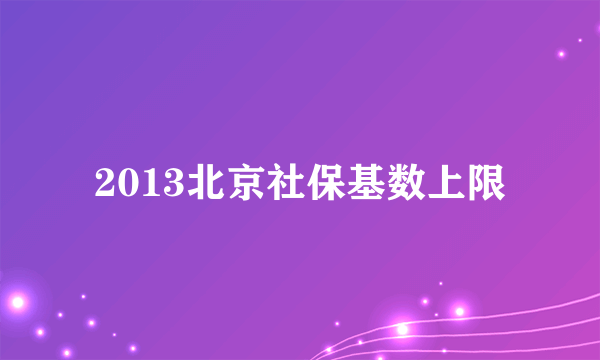 2013北京社保基数上限